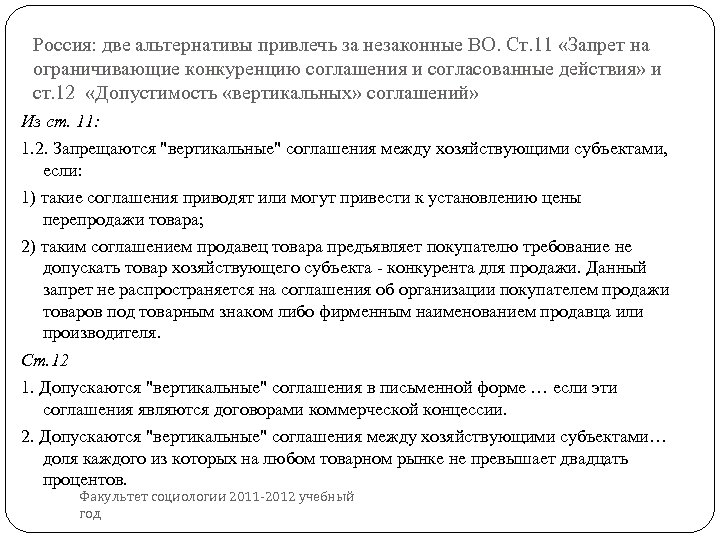 Россия: две альтернативы привлечь за незаконные ВО. Ст.11 «Запрет на ограничивающие конкуренцию соглашения и согласованные действия» и ст.12 «Допустимость «вертикальных» соглашений»

Из ст. 11:

1.2. Запрещаются "вертикальные" соглашения между хозяйствующими субъектами, если:

1) такие соглашения приводят или могут привести к установлению цены перепродажи товара;

2) таким соглашением продавец товара предъявляет покупателю требование не допускать товар хозяйствующего субъекта - конкурента для продажи. Данный запрет не распространяется на соглашения об организации покупателем продажи товаров под товарным знаком либо фирменным наименованием продавца или производителя.

Ст.12

1. Допускаются "вертикальные" соглашения в письменной форме … если эти соглашения являются договорами коммерческой концессии.

2. Допускаются "вертикальные" соглашения между хозяйствующими субъектами… доля каждого из которых на любом товарном рынке не превышает двадцать процентов.

Факультет социологии 2011-2012 учебный год